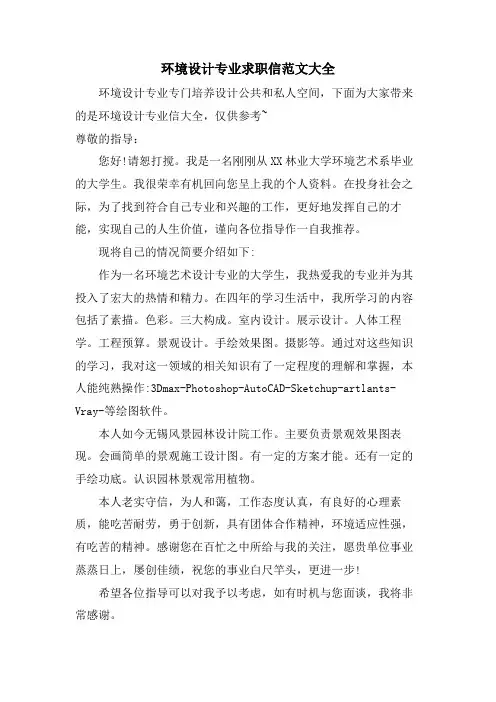 环境设计专业求职信范文大全

环境设计专业专门培养设计公共和私人空间，下面为大家带来的是环境设计专业信大全，仅供参考~

尊敬的指导：

您好!请恕打搅。我是一名刚刚从XX林业大学环境艺术系毕业的大学生。我很荣幸有机回向您呈上我的个人资料。在投身社会之际，为了找到符合自己专业和兴趣的工作，更好地发挥自己的才能，实现自己的人生价值，谨向各位指导作一自我推荐。

现将自己的情况简要介绍如下:

作为一名环境艺术设计专业的大学生，我热爱我的专业并为其投入了宏大的热情和精力。在四年的学习生活中，我所学习的内容包括了素描。色彩。三大构成。室内设计。展示设计。人体工程学。工程预算。景观设计。手绘效果图。摄影等。通过对这些知识的学习，我对这一领域的相关知识有了一定程度的理解和掌握，本人能纯熟操作:3Dmax-Photoshop-AutoCAD-Sketchup-artlants-Vray-等绘图软件。

本人如今无锡风景园林设计院工作。主要负责景观效果图表现。会画简单的景观施工设计图。有一定的方案才能。还有一定的手绘功底。认识园林景观常用植物。

本人老实守信，为人和蔼，工作态度认真，有良好的心理素质，能吃苦耐劳，勇于创新，具有团体合作精神，环境适应性强，有吃苦的精神。感谢您在百忙之中所给与我的关注，愿贵单位事业蒸蒸日上，屡创佳绩，祝您的事业白尺竿头，更进一步!

希望各位指导可以对我予以考虑，如有时机与您面谈，我将非常感谢。